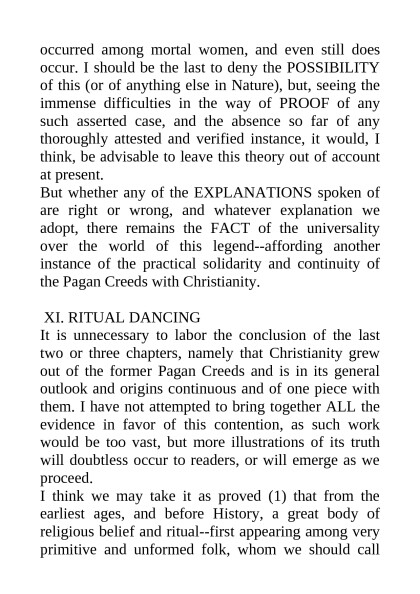 occurred among mortal women, and even still does occur. I should be the last to deny the POSSIBILITY of this (or of anything else in Nature), but, seeing the immense difficulties in the way of PROOF of any such asserted case, and the absence so far of any thoroughly attested and verified instance, it would, I think, be advisable to leave this theory out of account at present.
But whether any of the EXPLANATIONS spoken of are right or wrong, and whatever explanation we adopt, there remains the FACT of the universality over the world of this legend--affording another instance of the practical solidarity and continuity of the Pagan Creeds with Christianity.

XI. RITUAL DANCING
It is unnecessary to labor the conclusion of the last two or three chapters, namely that Christianity grew out of the former Pagan Creeds and is in its general outlook and origins continuous and of one piece with them. I have not attempted to bring together ALL the evidence in favor of this contention, as such work would be too vast, but more illustrations of its truth will doubtless occur to readers, or will emerge as we proceed.
I think we may take it as proved (1) that from the earliest ages, and before History, a great body of religious belief and ritual--first appearing among very primitive and unformed folk, whom we should call